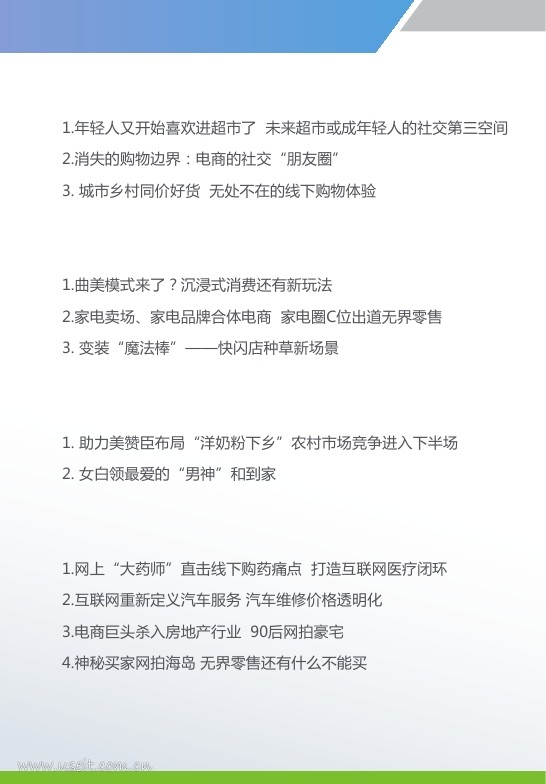 1.年轻人又开始喜欢进超市了 未来超市或成年轻人的社交第三空间
2.消失的购物边界：电商的社交“朋友圈”
3. 城市乡村同价好货 无处不在的线下购物体验

1.曲美模式来了？沉浸式消费还有新玩法
2.家电卖场、家电品牌合体电商 家电圈C位出道无界零售
3. 变装“魔法棒”——快闪店种草新场景

1. 助力美赞臣布局“洋奶粉下乡”农村市场竞争进入下半场
2. 女白领最爱的“男神”和到家

1.网上“大药师”直击线下购药痛点 打造互联网医疗闭环
2.互联网重新定义汽车服务 汽车维修价格透明化
3.电商巨头杀入房地产行业 90后网拍豪宅
4.神秘买家网拍海岛 无界零售还有什么不能买

www.useit.com.cn